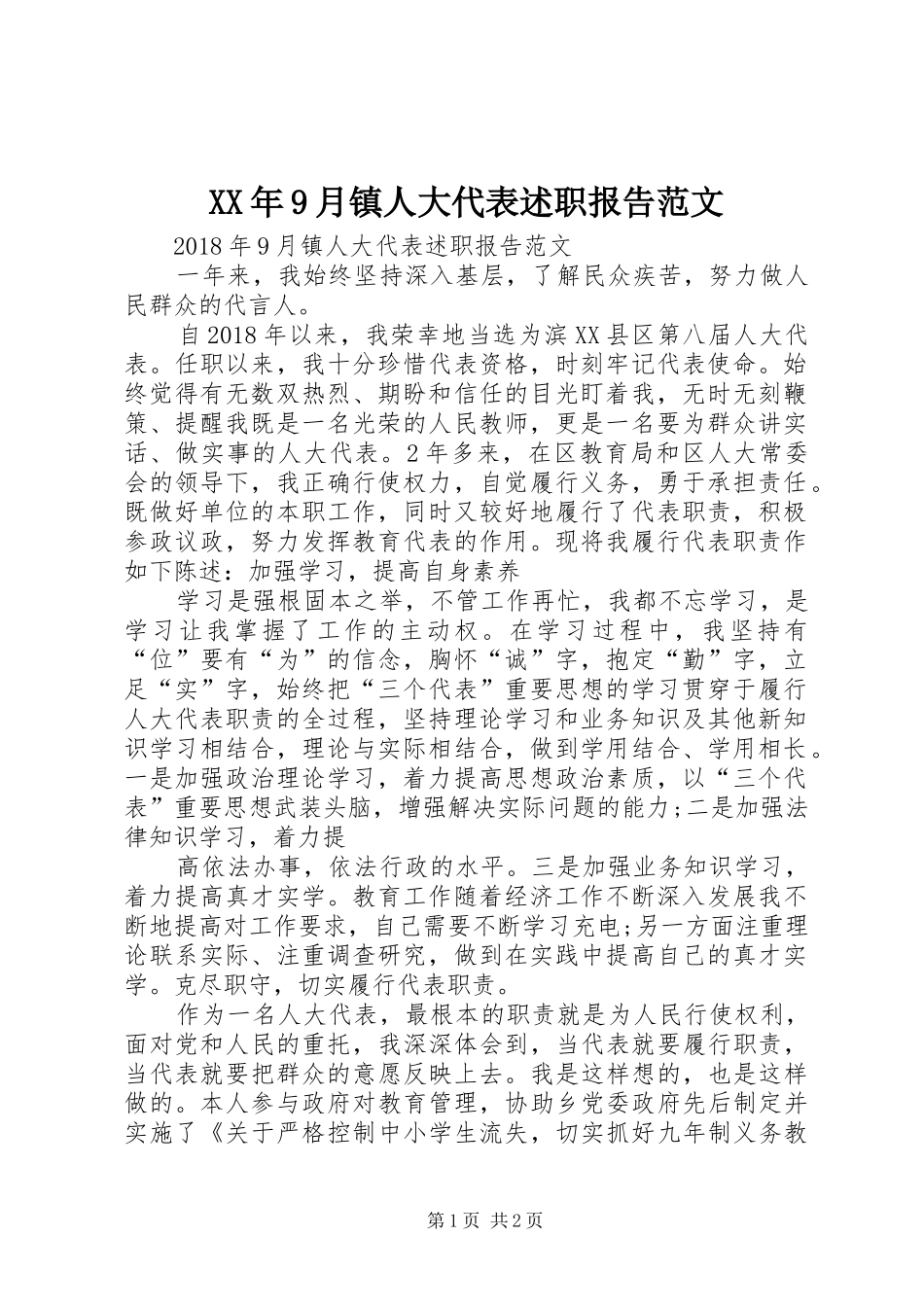 XX年9月镇人大代表述职报告范文

2018年9月镇人大代表述职报告范文

一年来，我始终坚持深入基层，了解民众疾苦，努力做人民群众的代言人。

自2018年以来，我荣幸地当选为滨XX县区第八届人大代表。任职以来，我十分珍惜代表资格，时刻牢记代表使命。始终觉得有无数双热烈、期盼和信任的目光盯着我，无时无刻鞭策、提醒我既是一名光荣的人民教师，更是一名要为群众讲实话、做实事的人大代表。2年多来，在区教育局和区人大常委会的领导下，我正确行使权力，自觉履行义务，勇于承担责任。既做好单位的本职工作，同时又较好地履行了代表职责，积极参政议政，努力发挥教育代表的作用。现将我履行代表职责作如下陈述：加强学习，提高自身素养

学习是强根固本之举，不管工作再忙，我都不忘学习，是学习让我掌握了工作的主动权。在学习过程中，我坚持有“位”要有“为”的信念，胸怀“诚”字，抱定“勤”字，立足“实”字，始终把“三个代表”重要思想的学习贯穿于履行人大代表职责的全过程，坚持理论学习和业务知识及其他新知识学习相结合，理论与实际相结合，做到学用结合、学用相长。一是加强政治理论学习，着力提高思想政治素质，以“三个代表”重要思想武装头脑，增强解决实际问题的能力;二是加强法律知识学习，着力提

高依法办事，依法行政的水平。三是加强业务知识学习，着力提高真才实学。教育工作随着经济工作不断深入发展我不断地提高对工作要求，自己需要不断学习充电;另一方面注重理论联系实际、注重调查研究，做到在实践中提高自己的真才实学。克尽职守，切实履行代表职责。

作为一名人大代表，最根本的职责就是为人民行使权利，面对党和人民的重托，我深深体会到，当代表就要履行职责，当代表就要把群众的意愿反映上去。我是这样想的，也是这样做的。本人参与政府对教育管理，协助乡党委政府先后制定并实施了《关于严格控制中小学生流失，切实抓好九年制义务教

第1页 共2页